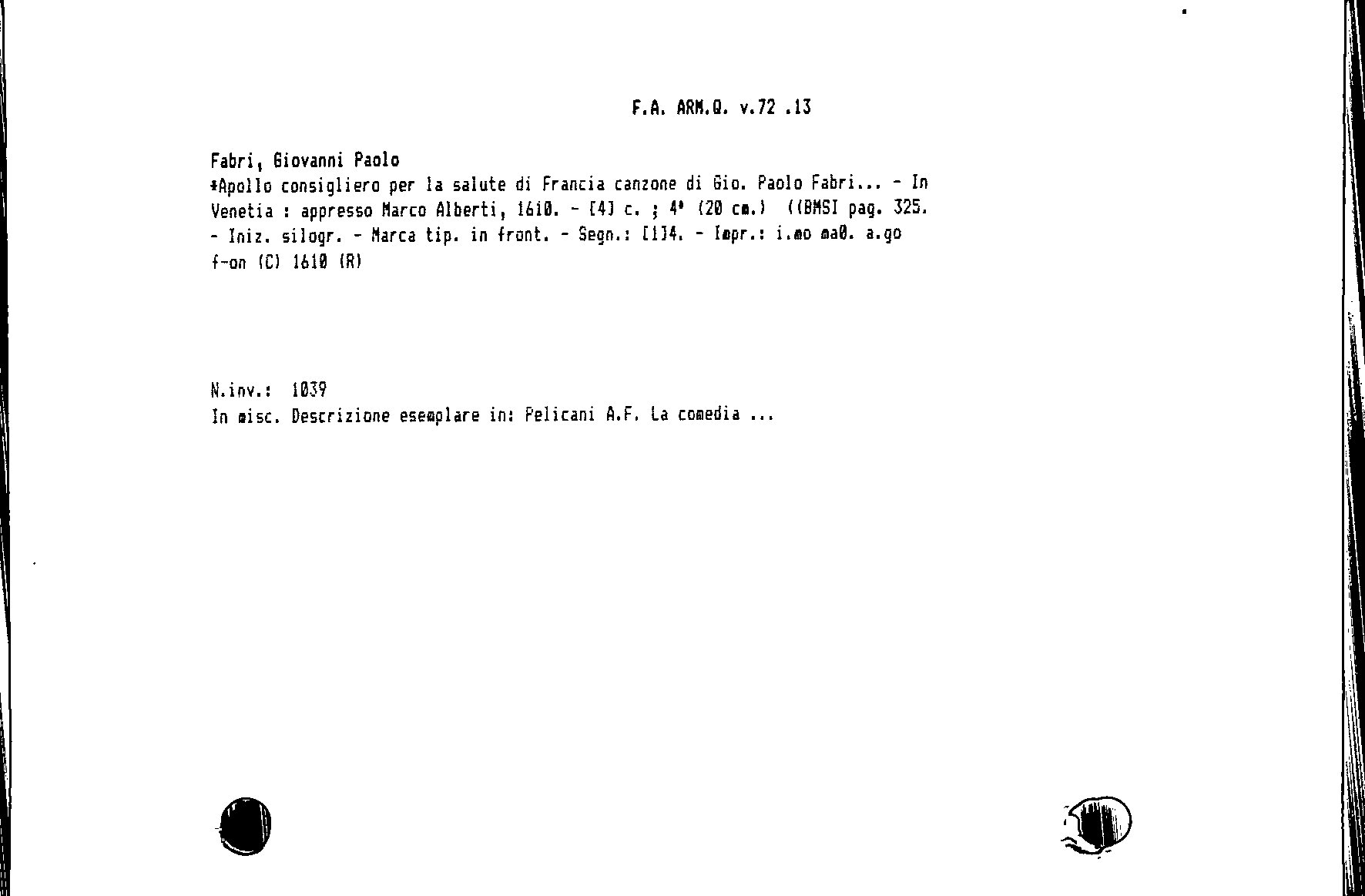 F.A. ARM.Q. v.72 .13

Fabri, Giovanni Paolo

*Apollo consigliero per la salute di Francia canzone di Gio. Paolo Fabri... - In Venetia : appresso Marco Alberti, 1610. - [4] c. ; 4° (20 cm.) ((BMSI pag. 325. - Iniz. silogr. - Marca tip. in front. - Segn.: [1]4. - Impr.: i.mo ma0. a.go f-on (C) 1610 (R)

N.inv.: 1039
In misc. Descrizione esemplare in: Pelicani A.F. La comedia ...